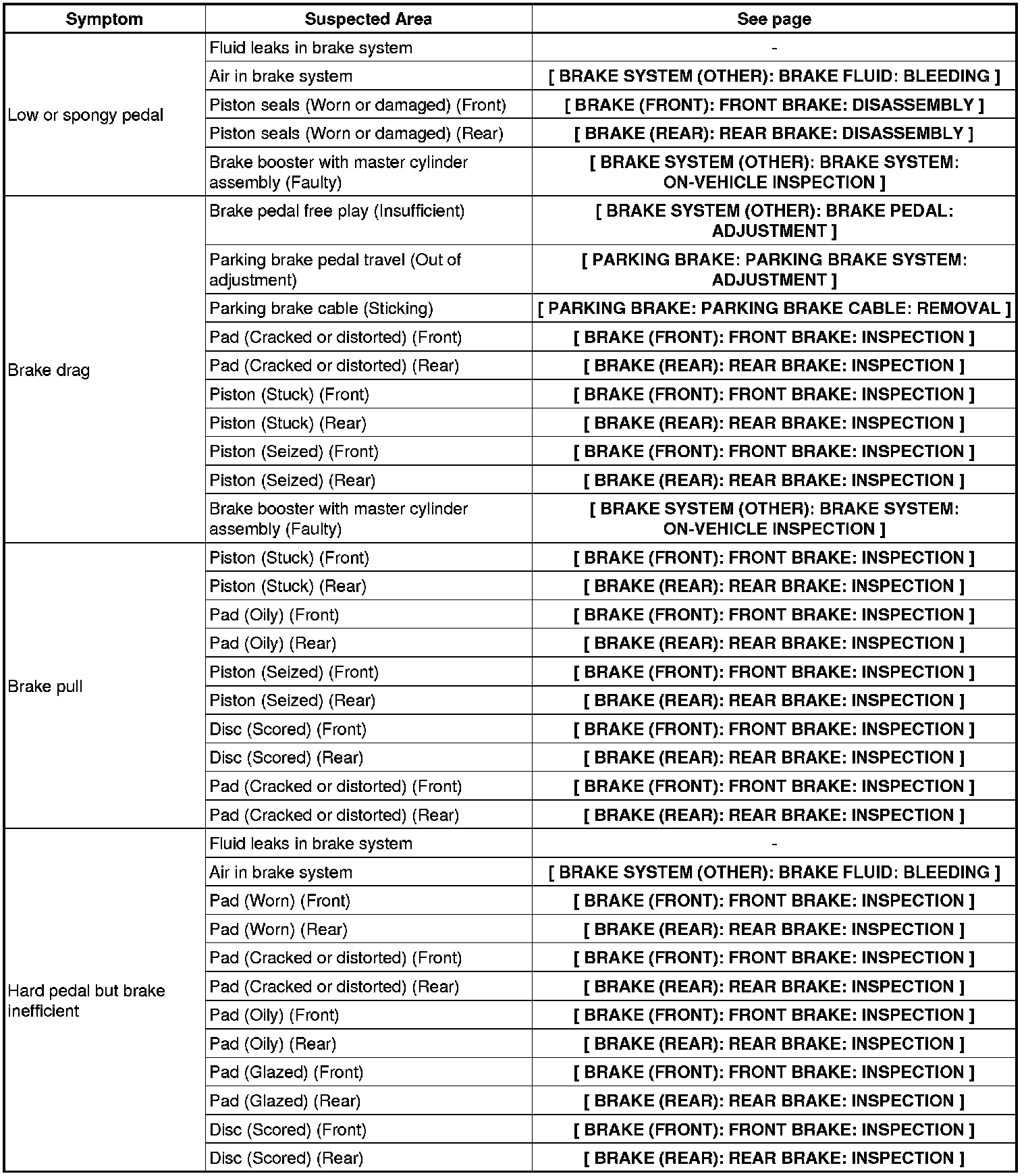 | Symptom | Suspected Area | See page |
|---|---|---|
| Low or spongy pedal | Fluid leaks in brake system | - |
| | Air in brake system | [ BRAKE SYSTEM (OTHER): BRAKE FLUID: BLEEDING ] |
| | Piston seals (Worn or damaged) (Front) | [ BRAKE (FRONT): FRONT BRAKE: DISASSEMBLY ] |
| | Piston seals (Worn or damaged) (Rear) | [ BRAKE (REAR): REAR BRAKE: DISASSEMBLY ] |
| | Brake booster with master cylinder assembly (Faulty) | [ BRAKE SYSTEM (OTHER): BRAKE SYSTEM: ON-VEHICLE INSPECTION ] |
| Brake drag | Brake pedal free play (Insufficient) | [ BRAKE SYSTEM (OTHER): BRAKE PEDAL: ADJUSTMENT ] |
| | Parking brake pedal travel (Out of adjustment) | [ PARKING BRAKE: PARKING BRAKE SYSTEM: ADJUSTMENT ] |
| | Parking brake cable (Sticking) | [ PARKING BRAKE: PARKING BRAKE CABLE: REMOVAL ] |
| | Pad (Cracked or distorted) (Front) | [ BRAKE (FRONT): FRONT BRAKE: INSPECTION ] |
| | Pad (Cracked or distorted) (Rear) | [ BRAKE (REAR): REAR BRAKE: INSPECTION ] |
| | Piston (Stuck) (Front) | [ BRAKE (FRONT): FRONT BRAKE: INSPECTION ] |
| | Piston (Stuck) (Rear) | [ BRAKE (REAR): REAR BRAKE: INSPECTION ] |
| | Piston (Seized) (Front) | [ BRAKE (FRONT): FRONT BRAKE: INSPECTION ] |
| | Piston (Seized) (Rear) | [ BRAKE (REAR): REAR BRAKE: INSPECTION ] |
| | Brake booster with master cylinder assembly (Faulty) | [ BRAKE SYSTEM (OTHER): BRAKE SYSTEM: ON-VEHICLE INSPECTION ] |
| Brake pull | Piston (Stuck) (Front) | [ BRAKE (FRONT): FRONT BRAKE: INSPECTION ] |
| | Piston (Stuck) (Rear) | [ BRAKE (REAR): REAR BRAKE: INSPECTION ] |
| | Pad (Oily) (Front) | [ BRAKE (FRONT): FRONT BRAKE: INSPECTION ] |
| | Pad (Oily) (Rear) | [ BRAKE (REAR): REAR BRAKE: INSPECTION ] |
| | Piston (Seized) (Front) | [ BRAKE (FRONT): FRONT BRAKE: INSPECTION ] |
| | Piston (Seized) (Rear) | [ BRAKE (REAR): REAR BRAKE: INSPECTION ] |
| | Disc (Scored) (Front) | [ BRAKE (FRONT): FRONT BRAKE: INSPECTION ] |
| | Disc (Scored) (Rear) | [ BRAKE (REAR): REAR BRAKE: INSPECTION ] |
| | Pad (Cracked or distorted) (Front) | [ BRAKE (FRONT): FRONT BRAKE: INSPECTION ] |
| | Pad (Cracked or distorted) (Rear) | [ BRAKE (REAR): REAR BRAKE: INSPECTION ] |
| Hard pedal but brake inefficient | Fluid leaks in brake system | - |
| | Air in brake system | [ BRAKE SYSTEM (OTHER): BRAKE FLUID: BLEEDING ] |
| | Pad (Worn) (Front) | [ BRAKE (FRONT): FRONT BRAKE: INSPECTION ] |
| | Pad (Worn) (Rear) | [ BRAKE (REAR): REAR BRAKE: INSPECTION ] |
| | Pad (Cracked or distorted) (Front) | [ BRAKE (FRONT): FRONT BRAKE: INSPECTION ] |
| | Pad (Cracked or distorted) (Rear) | [ BRAKE (REAR): REAR BRAKE: INSPECTION ] |
| | Pad (Oily) (Front) | [ BRAKE (FRONT): FRONT BRAKE: INSPECTION ] |
| | Pad (Oily) (Rear) | [ BRAKE (REAR): REAR BRAKE: INSPECTION ] |
| | Pad (Glazed) (Front) | [ BRAKE (FRONT): FRONT BRAKE: INSPECTION ] |
| | Pad (Glazed) (Rear) | [ BRAKE (REAR): REAR BRAKE: INSPECTION ] |
| | Disc (Scored) (Front) | [ BRAKE (FRONT): FRONT BRAKE: INSPECTION ] |
| | Disc (Scored) (Rear) | [ BRAKE (REAR): REAR BRAKE: INSPECTION ] |